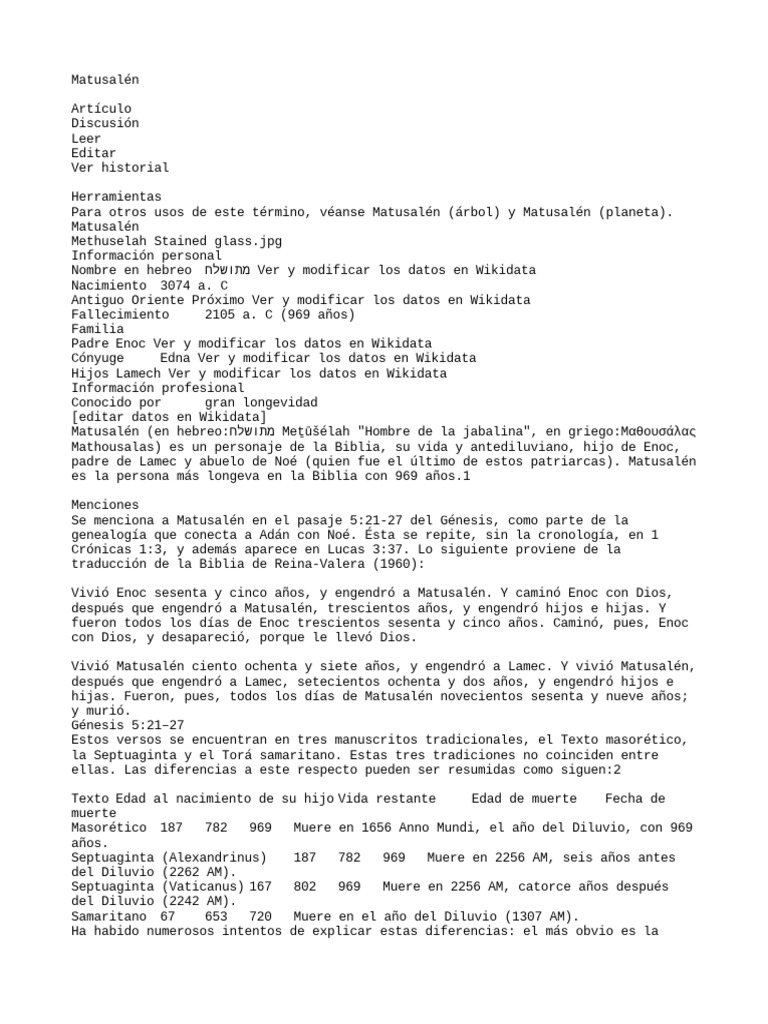 Matusalén

Artículo
Discusión
Leer
Editar
Ver historial

Herramientas
Para otros usos de este término, véanse Matusalén (árbol) y Matusalén (planeta).
Matusalén
Methuselah Stained glass.jpg
Información personal
Nombre en hebreo מתושלח Ver y modificar los datos en Wikidata
Nacimiento 3074 a. C
Antiguo Oriente Próximo Ver y modificar los datos en Wikidata
Fallecimiento 2105 a. C (969 años)
Familia
Padre Enoc Ver y modificar los datos en Wikidata
Cónyuge Edna Ver y modificar los datos en Wikidata
Hijos Lamech Ver y modificar los datos en Wikidata
Información profesional
Conocido por gran longevidad
[editar datos en Wikidata]
Matusalén (en hebreo:מתושלח Meṯūšélah "Hombre de la jabalina", en griego:Μαθουσάλας Mathousalas) es un personaje de la Biblia, su vida y antediluviano, hijo de Enoc, padre de Lamec y abuelo de Noé (quien fue el último de estos patriarcas). Matusalén es la persona más longeva en la Biblia con 969 años.1

Menciones
Se menciona a Matusalén en el pasaje 5:21-27 del Génesis, como parte de la genealogía que conecta a Adán con Noé. Ésta se repite, sin la cronología, en 1 Crónicas 1:3, y además aparece en Lucas 3:37. Lo siguiente proviene de la traducción de la Biblia de Reina-Valera (1960):

Vivió Enoc sesenta y cinco años, y engendró a Matusalén. Y caminó Enoc con Dios, después que engendró a Matusalén, trescientos años, y engendró hijos e hijas. Y fueron todos los días de Enoc trescientos sesenta y cinco años. Caminó, pues, Enoc con Dios, y desapareció, porque le llevó Dios.

Vivió Matusalén ciento ochenta y siete años, y engendró a Lamec. Y vivió Matusalén, después que engendró a Lamec, setecientos ochenta y dos años, y engendró hijos e hijas. Fueron, pues, todos los días de Matusalén novecientos sesenta y nueve años; y murió.
Génesis 5:21–27
Estos versos se encuentran en tres manuscritos tradicionales, el Texto masorético, la Septuaginta y el Torá samaritano. Estas tres tradiciones no coinciden entre ellas. Las diferencias a este respecto pueden ser resumidas como siguen:2

Texto Edad al nacimiento de su hijo Vida restante Edad de muerte Fecha de muerte
Masorético 187 782 969 Muere en 1656 Anno Mundi, el año del Diluvio, con 969 años.
Septuaginta (Alexandrinus) 187 782 969 Muere en 2256 AM, seis años antes del Diluvio (2262 AM).
Septuaginta (Vaticanus) 167 802 969 Muere en 2256 AM, catorce años después del Diluvio (2242 AM).
Samaritano 67 653 720 Muere en el año del Diluvio (1307 AM).
Ha habido numerosos intentos de explicar estas diferencias: el más obvio es la